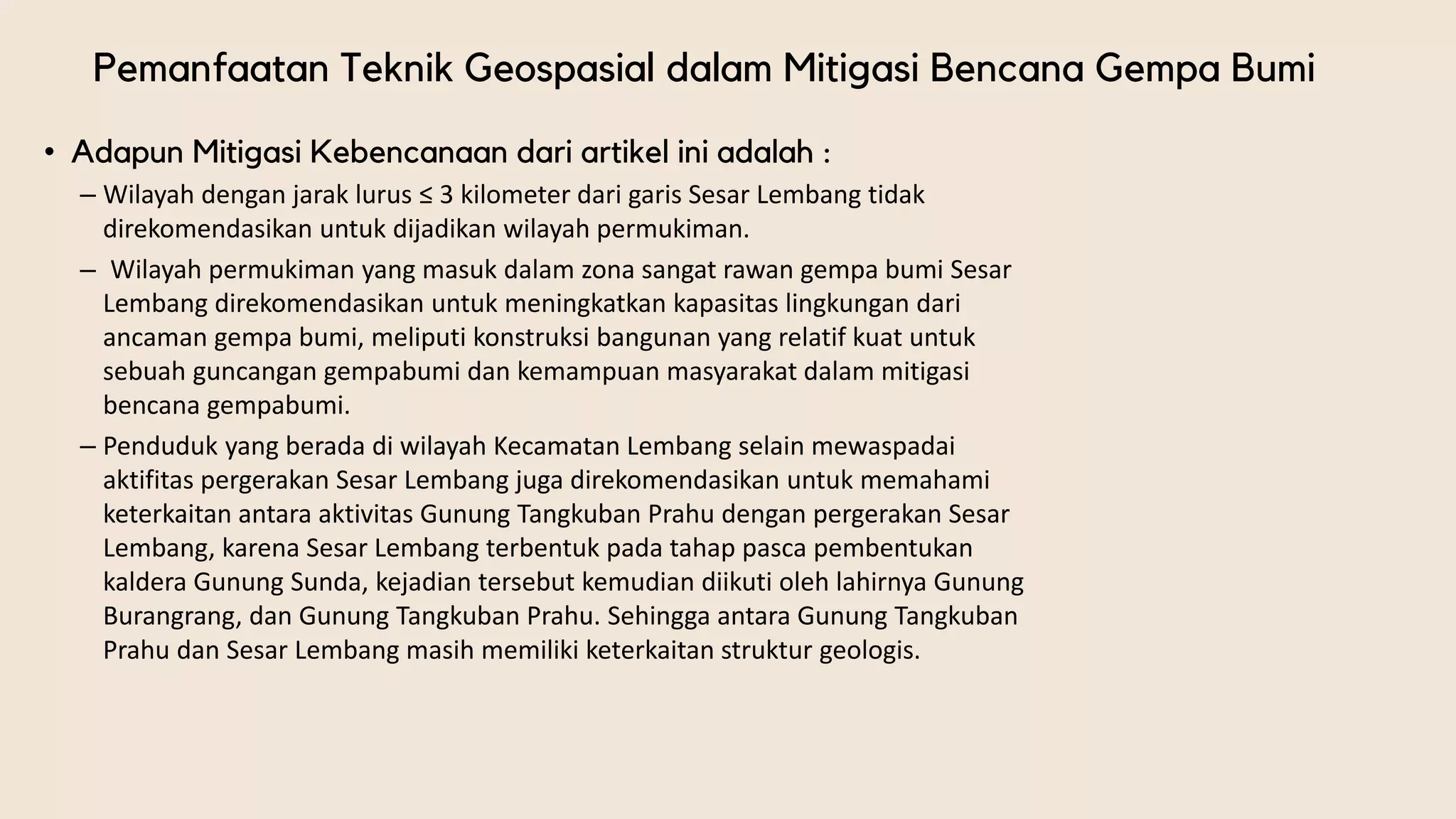 Pemanfaatan Teknik Geospasial dalam Mitigasi Bencana Gempa Bumi

• Adapun Mitigasi Kebencanaan dari artikel ini adalah :

– Wilayah dengan jarak lurus ≤ 3 kilometer dari garis Sesar Lembang tidak direkomendasikan untuk dijadikan wilayah permukiman.

– Wilayah permukiman yang masuk dalam zona sangat rawan gempa bumi Sesar Lembang direkomendasikan untuk meningkatkan kapasitas lingkungan dari ancaman gempa bumi, meliputi konstruksi bangunan yang relatif kuat untuk sebuah guncangan gempabumi dan kemampuan masyarakat dalam mitigasi bencana gempabumi.

– Penduduk yang berada di wilayah Kecamatan Lembang selain mewaspadai aktifitas pergerakan Sesar Lembang juga direkomendasikan untuk memahami keterkaitan antara aktivitas Gunung Tangkuban Prahu dengan pergerakan Sesar Lembang, karena Sesar Lembang terbentuk pada tahap pasca pembentukan kaldera Gunung Sunda, kejadian tersebut kemudian diikuti oleh lahirnya Gunung Burangrang, dan Gunung Tangkuban Prahu. Sehingga antara Gunung Tangkuban Prahu dan Sesar Lembang masih memiliki keterkaitan struktur geologis.